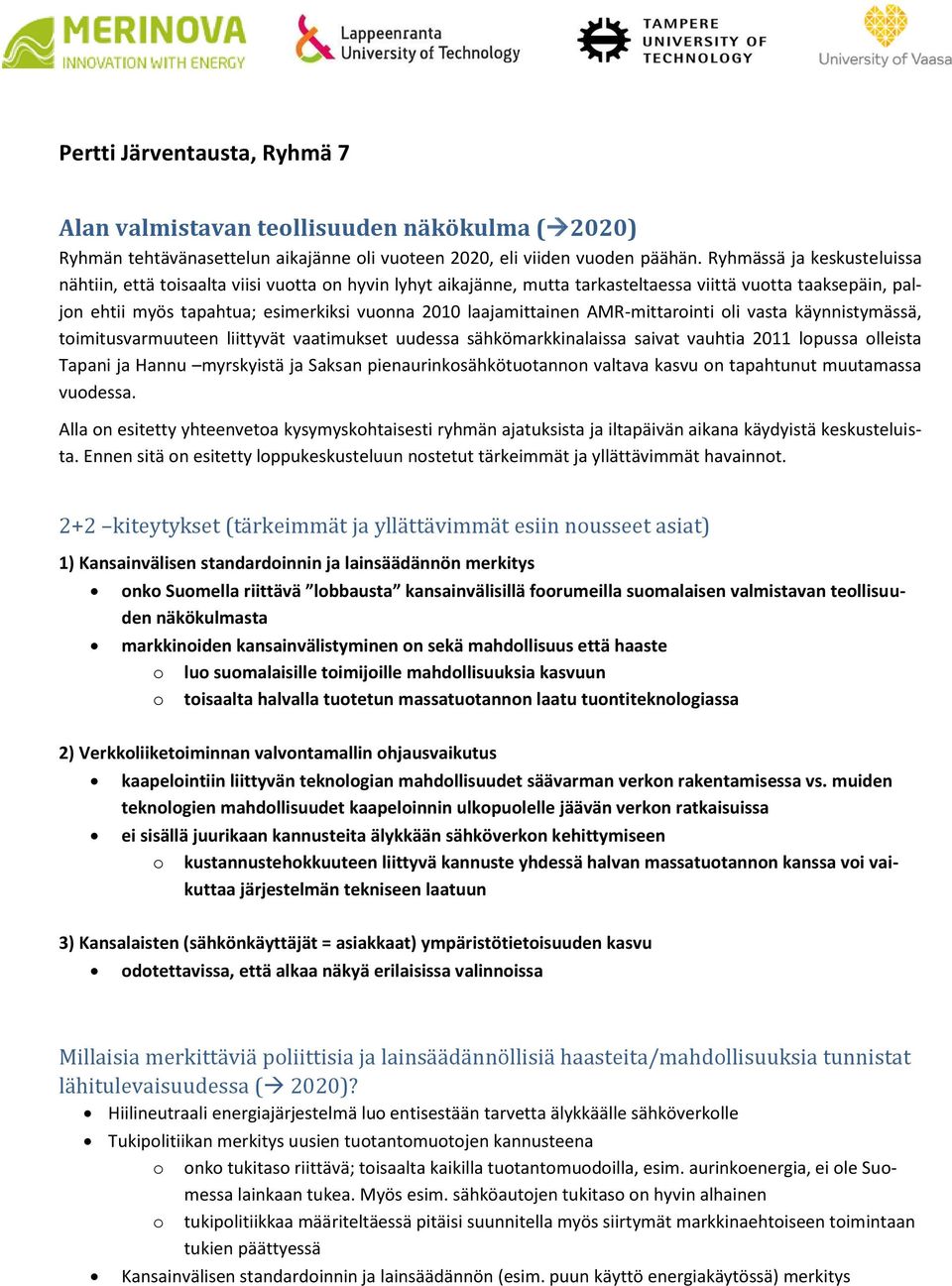 MERINOVA
INNOVATION WITH ENERGY

Lappeenranta University of Technology

TAMPERE UNIVERSITY OF TECHNOLOGY

University of Vaasa

Pertti Järventausta, Ryhmä 7

Alan valmistavan teollisuuden näkökulma (→2020)
Ryhmän tehtävänasettelun aikajänne oli vuoteen 2020, eli viiden vuoden päähän. Ryhmässä ja keskusteluissa nähtiin, että toisaalta viisi vuotta on hyvin lyhyt aikajänne, mutta tarkasteltaessa viittä vuotta taaksepäin, paljon ehtii myös tapahtua; esimerkiksi vuonna 2010 laajamittainen AMR-mittarointi oli vasta käynnistymässä, toimitusvarmuuteen liittyvät vaatimukset uudessa sähkömarkkinalaissa saivat vauhtia 2011 lopussa olleista Tapani ja Hannu –myrskyistä ja Saksan pienaurinkosähkötuotannon valtava kasvu on tapahtunut muutamassa vuodessa.

Alla on esitetty yhteenvetoa kysymyskohtaisesti ryhmän ajatuksista ja iltapäivän aikana käydyistä keskusteluista. Ennen sitä on esitetty loppukeskusteluun nostetut tärkeimmät ja yllättävimmät havainnot.

2+2 –kiteytykset (tärkeimmät ja yllättävimmät esiin nousseet asiat)
1) Kansainvälisen standardoinnin ja lainsäädännön merkitys
• onko Suomella riittävä ”lobbausta” kansainvälisillä foorumeilla suomalaisen valmistavan teollisuuden näkökulmasta
• markkinoiden kansainvälistyminen on sekä mahdollisuus että haaste
o luo suomalaisille toimijoille mahdollisuuksia kasvuun
o toisaalta halvalla tuotetun massatuotannon laatu tuontiteknologiassa

2) Verkkoliiketoiminnan valvontamallin ohjausvaikutus
• kaapelointiin liittyvän teknologian mahdollisuudet säävarman verkon rakentamisessa vs. muiden teknologien mahdollisuudet kaapeloinnin ulkopuolelle jäävän verkon ratkaisuissa
• ei sisällä juurikaan kannusteita älykkään sähköverkon kehittymiseen
o kustannustehokkuuteen liittyvä kannuste yhdessä halvan massatuotannon kanssa voi vaikuttaa järjestelmän tekniseen laatuun

3) Kansalaisten (sähkönkäyttäjät = asiakkaat) ympäristötietoisuuden kasvu
• odotettavissa, että alkaa näkyä erilaisissa valinnoissa

Millaisia merkittäviä poliittisia ja lainsäädännöllisiä haasteita/mahdollisuuksia tunnistat lähitulevaisuudessa (→ 2020)?
• Hiilineutraali energiajärjestelmä luo entisestään tarvetta älykkäälle sähköverkolle
• Tukipolitiikan merkitys uusien tuotantomuotojen kannusteena
o onko tukitaso riittävä; toisaalta kaikilla tuotantomuodoilla, esim. aurinkoenergia, ei ole Suomessa lainkaan tukea. Myös esim. sähköautojen tukitaso on hyvin alhainen
o tukipolitiikkaa määriteltäessä pitäisi suunnitella myös siirtymät markkinaehtoiseen toimintaan tukien päättyessä
• Kansainvälisen standardoinnin ja lainsäädännön (esim. puun käyttö energiakäytössä) merkitys